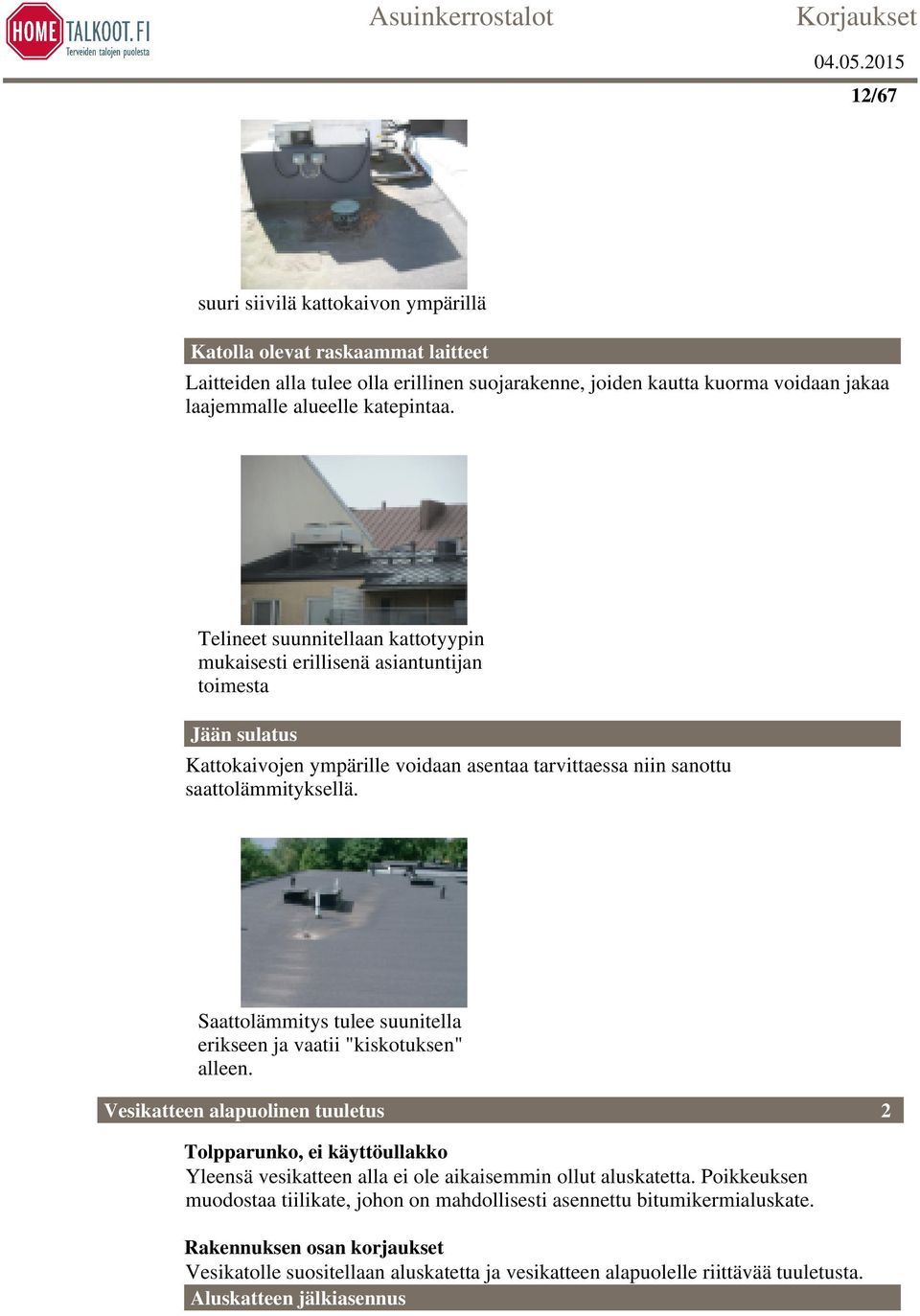 HOME TALKOOT.FI
Terveiden talojen puolesta

Asuinkerrostalot Korjaukset

04.05.2015

12/67

suuri siivilä kattokaivon ympärillä

Katolla olevat raskaammat laitteet

Laitteiden alla tulee olla erillinen suojarakenne, joiden kautta kuorma voidaan jakaa laajemmalle alueelle katepintaa.

Telineet suunnitellaan kattotyypin mukaisesti erillisenä asiantuntijan toimesta

Jään sulatus

Kattokaivojen ympärille voidaan asentaa tarvittaessa niin sanottu saattolämmityksellä.

Saattolämmitys tulee suunitella erikseen ja vaatii "kiskotuksen" alleen.

Vesikatteen alapuolinen tuuletus 2

Tolpparunko, ei käyttöullakko

Yleensä vesikatteen alla ei ole aikaisemmin ollut aluskatetta. Poikkeuksen muodostaa tiilikate, johon on mahdollisesti asennettu bitumikermialuskate.

Rakennuksen osan korjaukset

Vesikatolle suositellaan aluskatetta ja vesikatteen alapuolelle riittävää tuuletusta.

Aluskatteen jälkiasennus